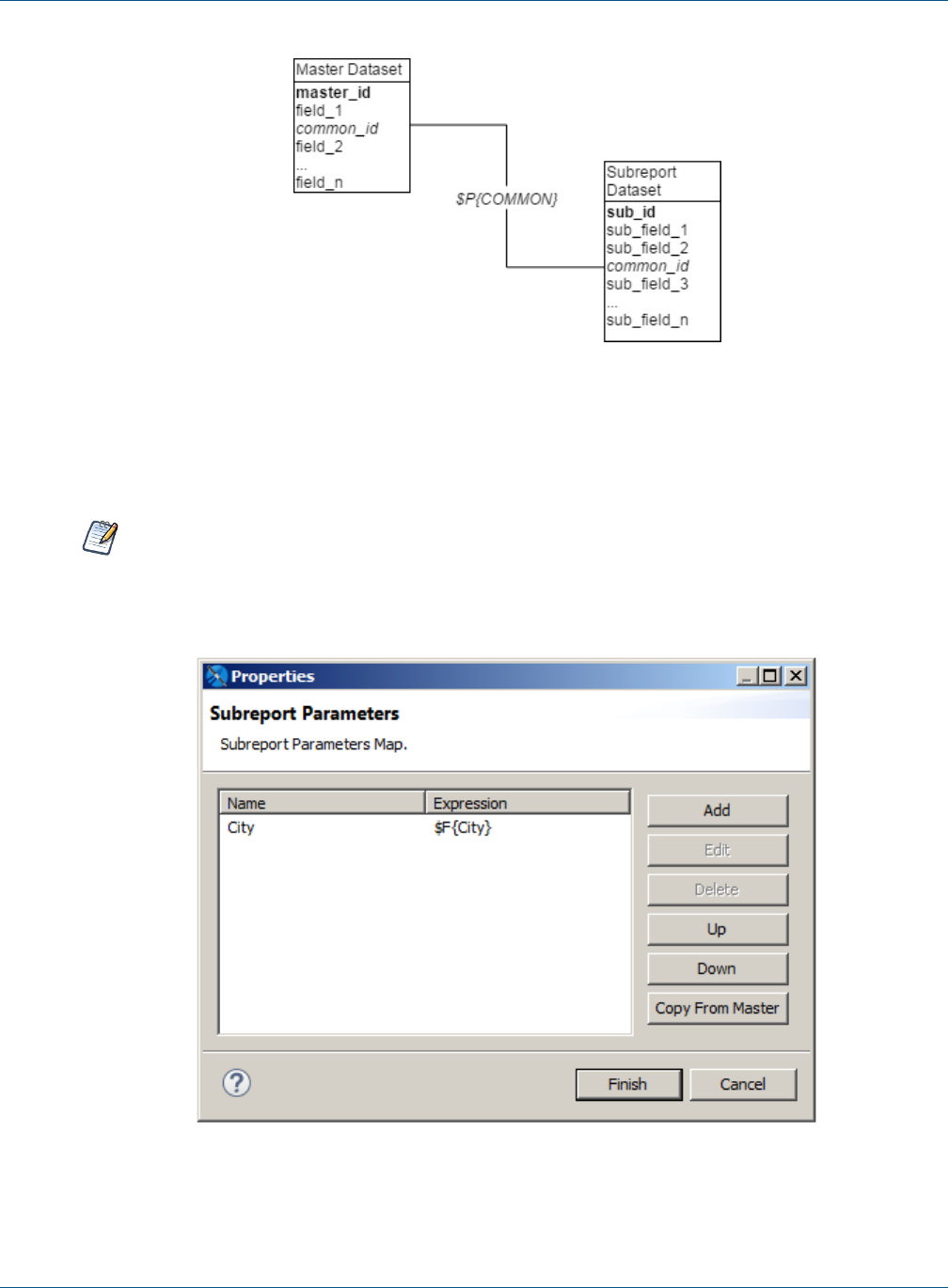 Master Dataset
master_id
field_1
common_id
field_2
...
field_n

$P{COMMON}

Subreport Dataset
sub_id
sub_field_1
sub_field_2
common_id
sub_field_3
...
sub_field_n

Properties

Subreport Parameters

Subreport Parameters Map.

| Name | Expression |
|---|---|
| City | $F{City} |

Add
Edit
Delete
Up
Down
Copy From Master

Finish
Cancel